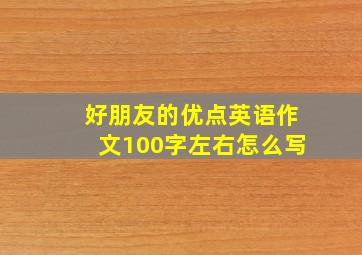 好朋友的优点英语作文100字左右怎么写